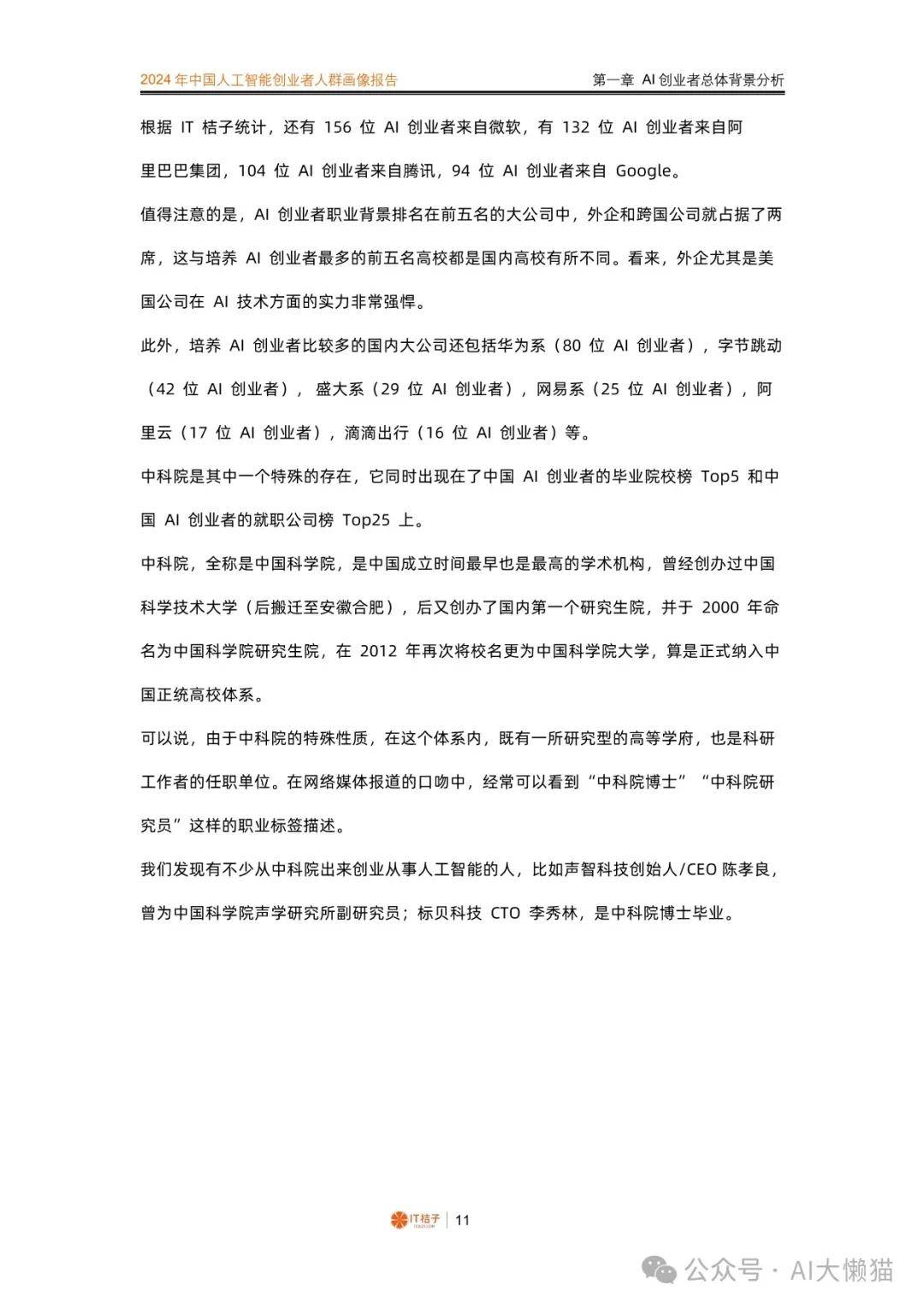 2024 年中国人工智能创业者人群画像报告

第一章 AI 创业者总体背景分析

根据 IT 桔子统计，还有 156 位 AI 创业者来自微软，有 132 位 AI 创业者来自阿里巴巴集团，104 位 AI 创业者来自腾讯，94 位 AI 创业者来自 Google。

值得注意的是，AI 创业者职业背景排名在前五名的大公司中，外企和跨国公司就占据了两席，这与培养 AI 创业者最多的前五名高校都是国内高校有所不同。看来，外企尤其是美国公司在 AI 技术方面的实力非常强悍。

此外，培养 AI 创业者比较多的国内大公司还包括华为系（80 位 AI 创业者），字节跳动（42 位 AI 创业者），盛大系（29 位 AI 创业者），网易系（25 位 AI 创业者），阿里云（17 位 AI 创业者），滴滴出行（16 位 AI 创业者）等。

中科院是其中一个特殊的存在，它同时出现在了中国 AI 创业者的毕业院校榜 Top5 和中国 AI 创业者的就职公司榜 Top25 上。

中科院，全称是中国科学院，是中国成立时间最早也是最高的学术机构，曾经创办过中国科学技术大学（后搬迁至安徽合肥），后又创办了国内第一个研究生院，并于 2000 年命名为中国科学院研究生院，在 2012 年再次将校名更为中国科学院大学，算是正式纳入中国正统高校体系。

可以说，由于中科院的特殊性质，在这个体系内，既有一所研究型的高等学府，也是科研工作者的任职单位。在网络媒体报道的口吻中，经常可以看到“中科院博士”“中科院研究员”这样的职业标签描述。

我们发现有不少从中科院出来创业从事人工智能的人，比如声智科技创始人/CEO 陈孝良，曾为中国科学院声学研究所副研究员；标贝科技 CTO 李秀林，是中科院博士毕业。

IT桔子 | 11

公众号 · AI大懒猫